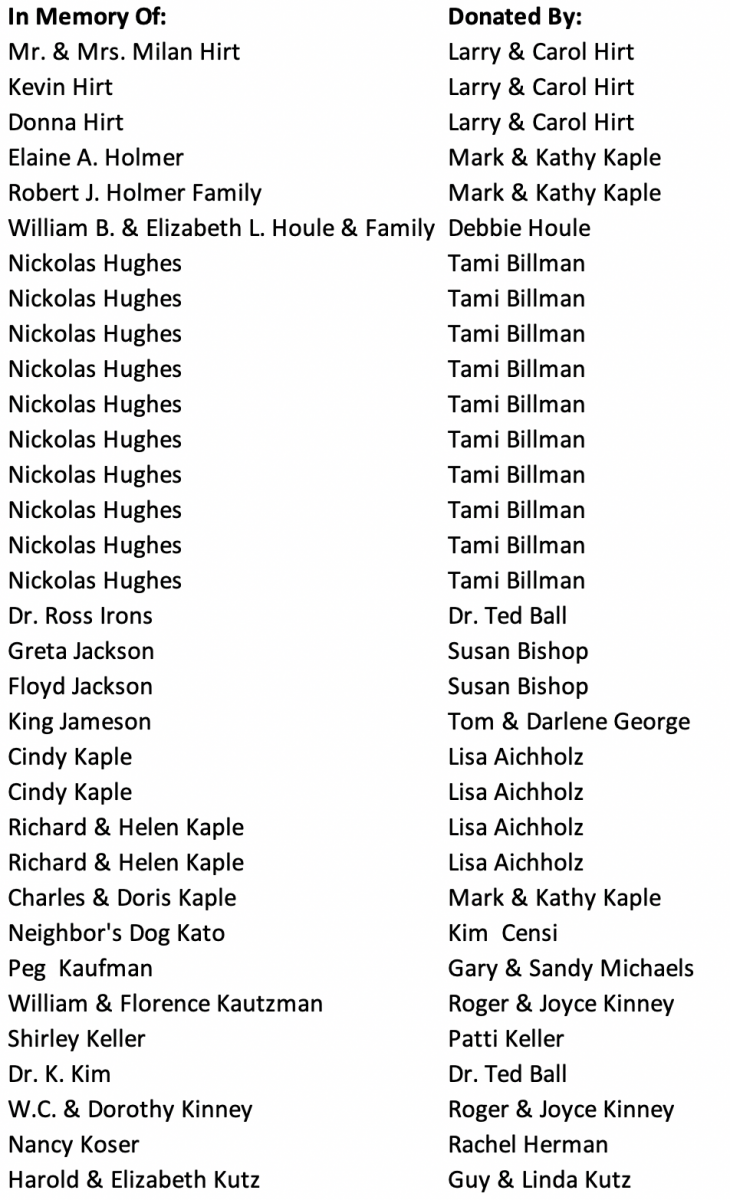 | In Memory Of: | Donated By: |
|---|---|
| Mr. & Mrs. Milan Hirt | Larry & Carol Hirt |
| Kevin Hirt | Larry & Carol Hirt |
| Donna Hirt | Larry & Carol Hirt |
| Elaine A. Holmer | Mark & Kathy Kaple |
| Robert J. Holmer Family | Mark & Kathy Kaple |
| William B. & Elizabeth L. Houle & Family | Debbie Houle |
| Nickolas Hughes | Tami Billman |
| Nickolas Hughes | Tami Billman |
| Nickolas Hughes | Tami Billman |
| Nickolas Hughes | Tami Billman |
| Nickolas Hughes | Tami Billman |
| Nickolas Hughes | Tami Billman |
| Nickolas Hughes | Tami Billman |
| Nickolas Hughes | Tami Billman |
| Nickolas Hughes | Tami Billman |
| Nickolas Hughes | Tami Billman |
| Dr. Ross Irons | Dr. Ted Ball |
| Greta Jackson | Susan Bishop |
| Floyd Jackson | Susan Bishop |
| King Jameson | Tom & Darlene George |
| Cindy Kaple | Lisa Aichholz |
| Cindy Kaple | Lisa Aichholz |
| Richard & Helen Kaple | Lisa Aichholz |
| Richard & Helen Kaple | Lisa Aichholz |
| Charles & Doris Kaple | Mark & Kathy Kaple |
| Neighbor's Dog Kato | Kim Censi |
| Peg Kaufman | Gary & Sandy Michaels |
| William & Florence Kautzman | Roger & Joyce Kinney |
| Shirley Keller | Patti Keller |
| Dr. K. Kim | Dr. Ted Ball |
| W.C. & Dorothy Kinney | Roger & Joyce Kinney |
| Nancy Koser | Rachel Herman |
| Harold & Elizabeth Kutz | Guy & Linda Kutz |